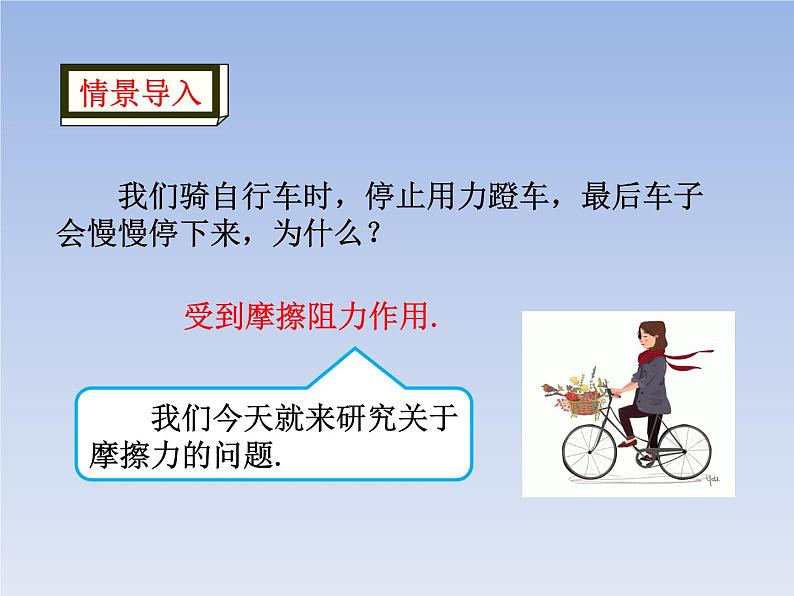 情景导入

我们骑自行车时，停止用力蹬车，最后车子会慢慢停下来，为什么？

受到摩擦阻力作用.

我们今天就来研究关于摩擦力的问题.